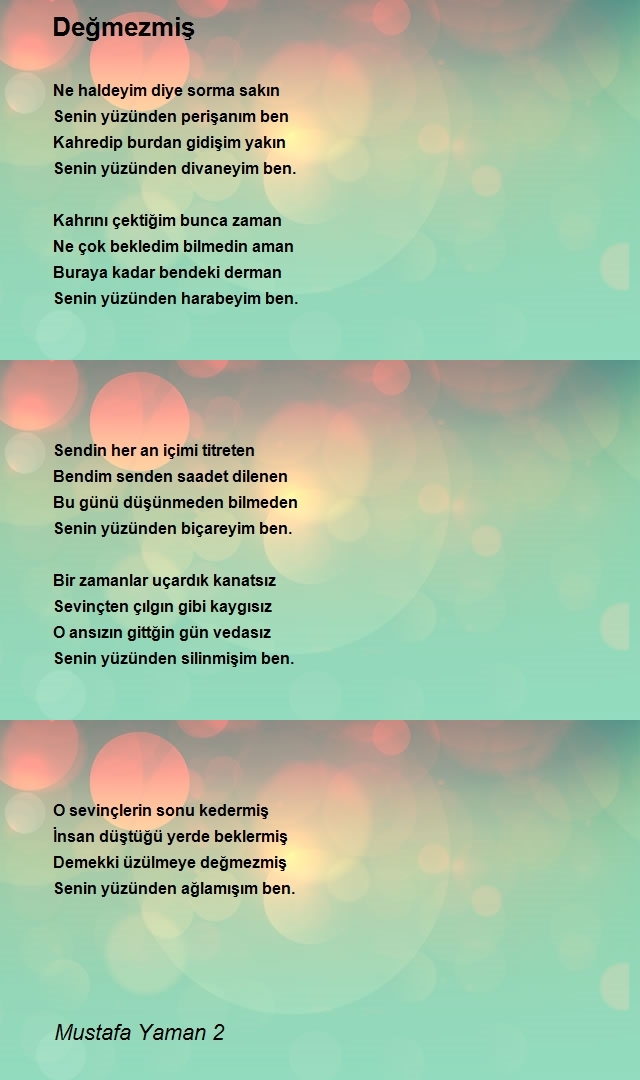 Değmezmiş

Ne haldeyim diye sorma sakın
Senin yüzünden perişanım ben
Kahredip burdan gidişim yakın
Senin yüzünden divaneyim ben.

Kahrını çektiğim bunca zaman
Ne çok bekledim bilmedin aman
Buraya kadar bendeki derman
Senin yüzünden harabeyim ben.

Sendin her an içimi titreten
Bendim senden saadet dilenen
Bu günü düşünmeden bilmeden
Senin yüzünden biçareyim ben.

Bir zamanlar uçardık kanatsız
Sevinçten çılgın gibi kaygısız
O ansızın gittğin gün vedasız
Senin yüzünden silinmişim ben.

O sevinçlerin sonu kedermiş
İnsan düştüğü yerde beklermiş
Demekki üzülmeye değmezmiş
Senin yüzünden ağlamışım ben.

Mustafa Yaman 2